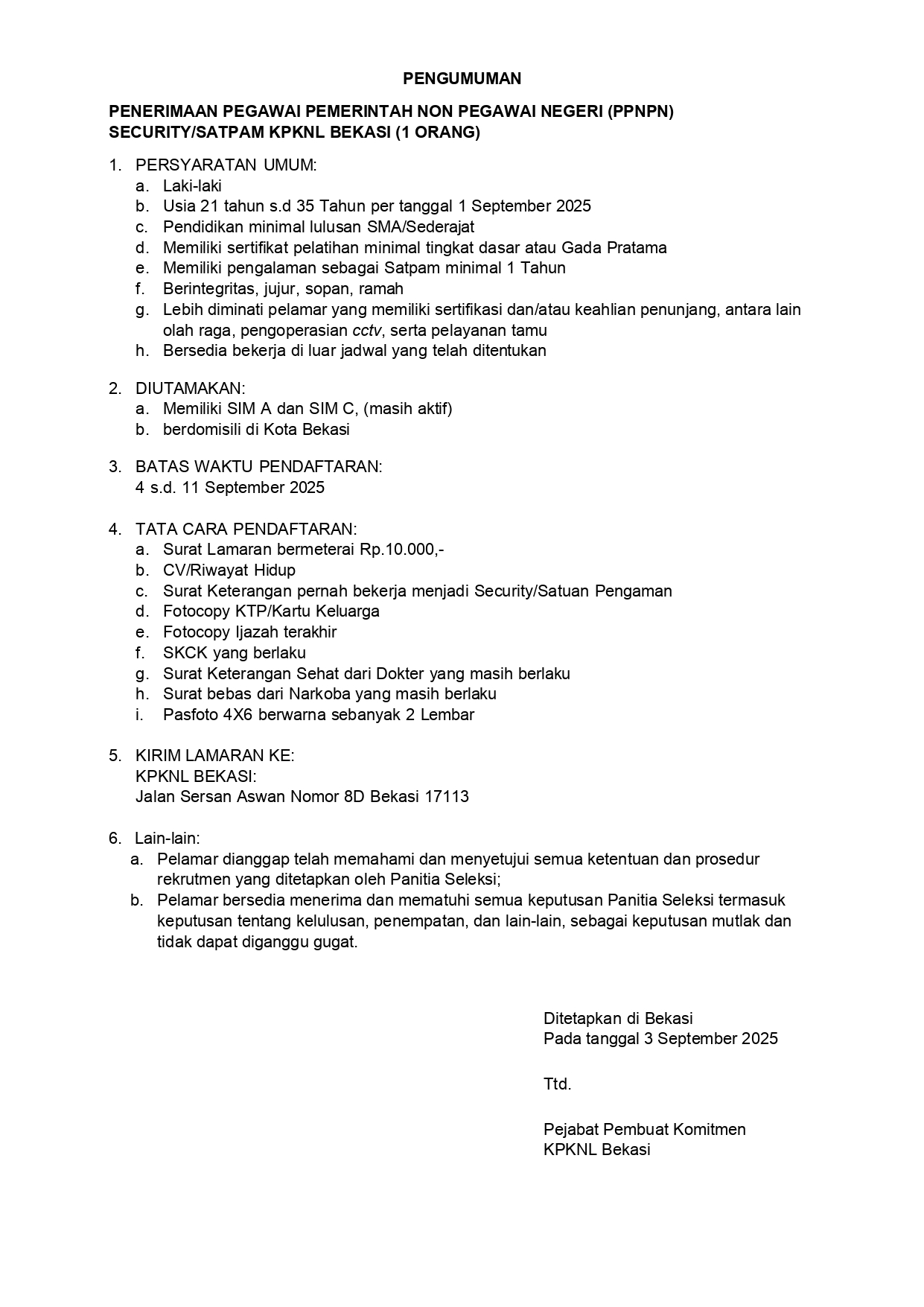 PENGUMUMAN

PENERIMAAN PEGAWAI PEMERINTAH NON PEGAWAI NEGERI (PPNPN)
SECURITY/SATPAM KPKNL BEKASI (1 ORANG)

1. PERSYARATAN UMUM:
a. Laki-laki
b. Usia 21 tahun s.d 35 Tahun per tanggal 1 September 2025
c. Pendidikan minimal lulusan SMA/Sederajat
d. Memiliki sertifikat pelatihan minimal tingkat dasar atau Gada Pratama
e. Memiliki pengalaman sebagai Satpam minimal 1 Tahun
f. Berintegritas, jujur, sopan, ramah
g. Lebih diminati pelamar yang memiliki sertifikasi dan/atau keahlian penunjang, antara lain olah raga, pengoperasian cctv, serta pelayanan tamu
h. Bersedia bekerja di luar jadwal yang telah ditentukan

2. DIUTAMAKAN:
a. Memiliki SIM A dan SIM C, (masih aktif)
b. berdomisili di Kota Bekasi

3. BATAS WAKTU PENDAFTARAN:
4 s.d. 11 September 2025

4. TATA CARA PENDAFTARAN:
a. Surat Lamaran bermeterai Rp.10.000,-
b. CV/Riwayat Hidup
c. Surat Keterangan pernah bekerja menjadi Security/Satuan Pengaman
d. Fotocopy KTP/Kartu Keluarga
e. Fotocopy Ijazah terakhir
f. SKCK yang berlaku
g. Surat Keterangan Sehat dari Dokter yang masih berlaku
h. Surat bebas dari Narkoba yang masih berlaku
i. Pasfoto 4X6 berwarna sebanyak 2 Lembar

5. KIRIM LAMARAN KE:
KPKNL BEKASI:
Jalan Sersan Aswan Nomor 8D Bekasi 17113

6. Lain-lain:
a. Pelamar dianggap telah memahami dan menyetujui semua ketentuan dan prosedur rekrutmen yang ditetapkan oleh Panitia Seleksi;
b. Pelamar bersedia menerima dan mematuhi semua keputusan Panitia Seleksi termasuk keputusan tentang kelulusan, penempatan, dan lain-lain, sebagai keputusan mutlak dan tidak dapat diganggu gugat.

Ditetapkan di Bekasi
Pada tanggal 3 September 2025

Ttd.

Pejabat Pembuat Komitmen
KPKNL Bekasi